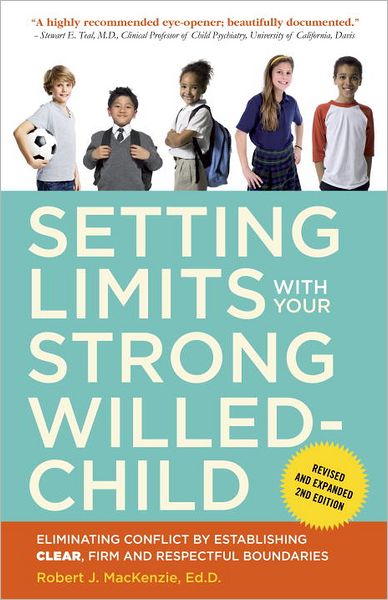 "A highly recommended eye-opener; beautifully documented."
– Stewart E. Teal, M.D., Clinical Professor of Child Psychiatry, University of California, Davis

SETTING LIMITS WITH YOUR STRONG WILLED-CHILD

REVISED AND EXPANDED 2ND EDITION

ELIMINATING CONFLICT BY ESTABLISHING CLEAR, FIRM AND RESPECTFUL BOUNDARIES

Robert J. MacKenzie, Ed.D.